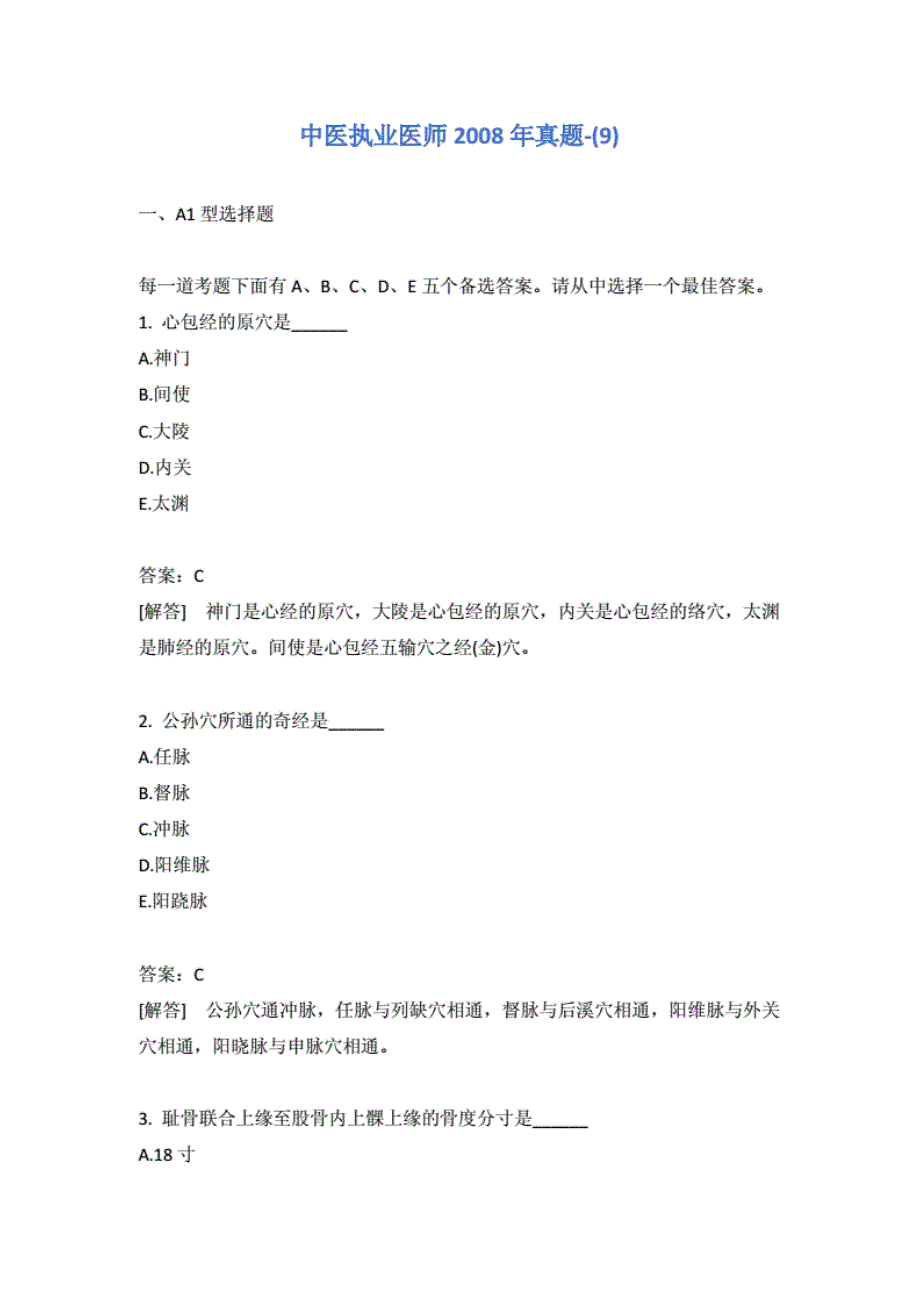 中医执业医师 2008 年真题-(9)

一、A1 型选择题

每一道考题下面有 A、B、C、D、E 五个备选答案。请从中选择一个最佳答案。

1. 心包经的原穴是______

A.神门

B.间使

C.大陵

D.内关

E.太渊

答案：C

[解答] 神门是心经的原穴，大陵是心包经的原穴，内关是心包经的络穴，太渊是肺经的原穴。间使是心包经五输穴之经(金)穴。

2. 公孙穴所通的奇经是______

A.任脉

B.督脉

C.冲脉

D.阳维脉

E.阳跷脉

答案：C

[解答] 公孙穴通冲脉，任脉与列缺穴相通，督脉与后溪穴相通，阳维脉与外关穴相通，阳晓脉与申脉穴相通。

3. 耻骨联合上缘至股骨内上髁上缘的骨度分寸是______

A.18 寸